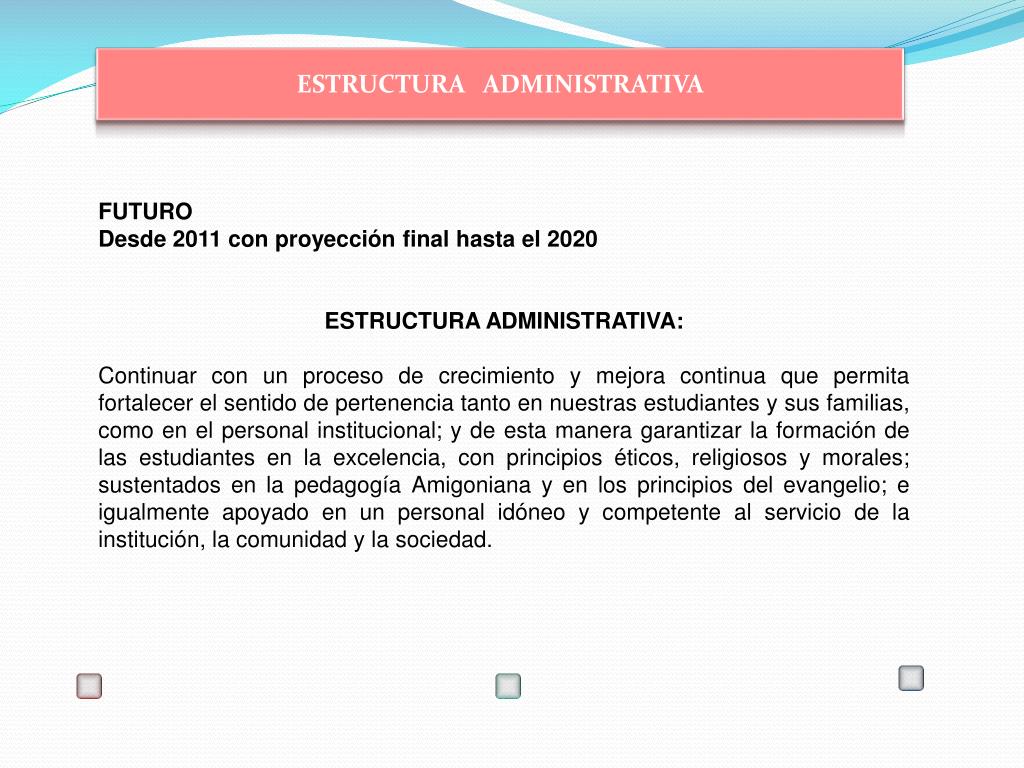 ESTRUCTURA ADMINISTRATIVA

FUTURO
Desde 2011 con proyección final hasta el 2020

ESTRUCTURA ADMINISTRATIVA:

Continuar con un proceso de crecimiento y mejora continua que permita fortalecer el sentido de pertenencia tanto en nuestras estudiantes y sus familias, como en el personal institucional; y de esta manera garantizar la formación de las estudiantes en la excelencia, con principios éticos, religiosos y morales; sustentados en la pedagogía Amigoniana y en los principios del evangelio; e igualmente apoyado en un personal idóneo y competente al servicio de la institución, la comunidad y la sociedad.